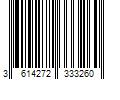 3 614272 333260